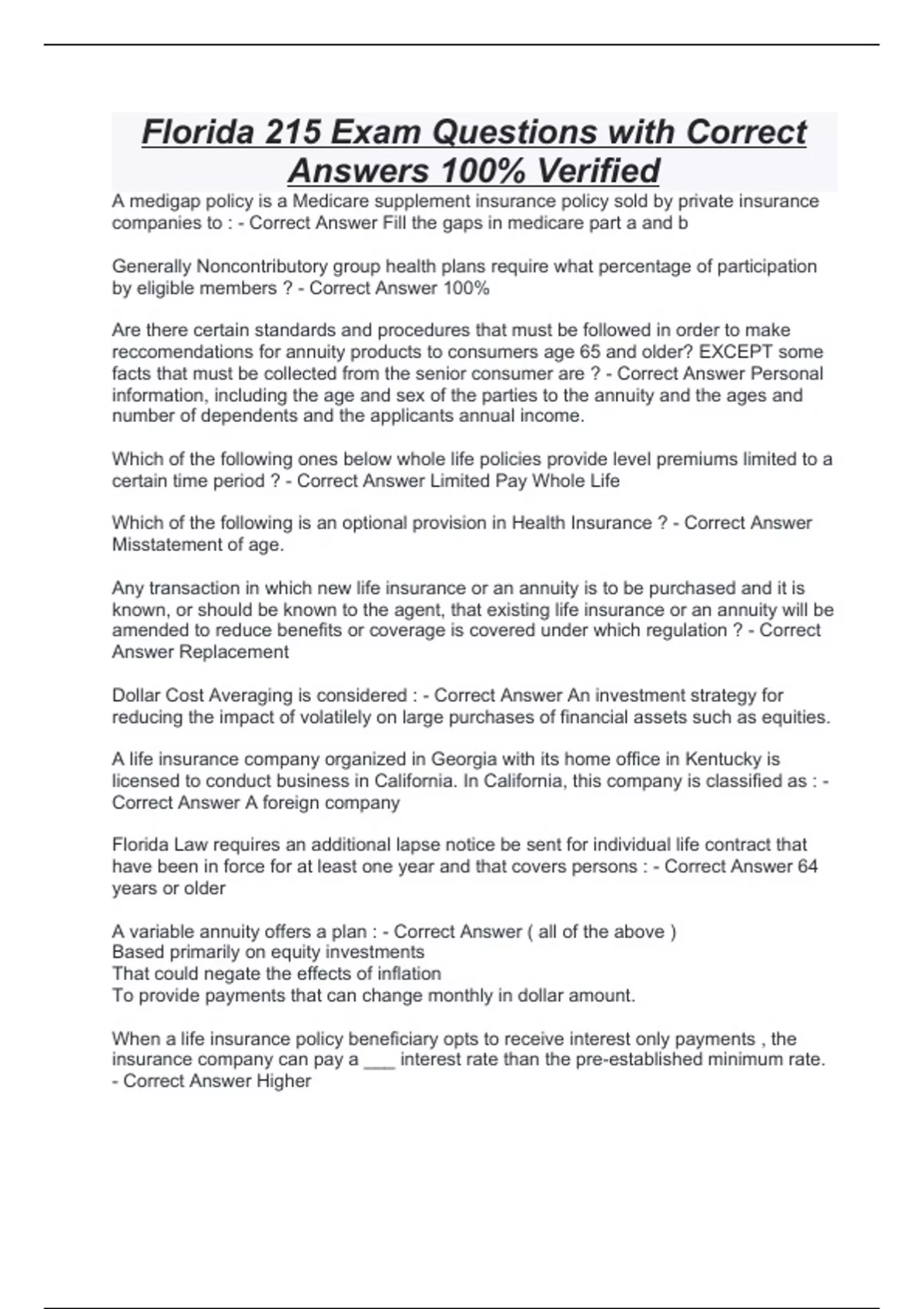 Florida 215 Exam Questions with Correct Answers 100% Verified

A medigap policy is a Medicare supplement insurance policy sold by private insurance companies to : - Correct Answer Fill the gaps in medicare part a and b

Generally Noncontributory group health plans require what percentage of participation by eligible members ? - Correct Answer 100%

Are there certain standards and procedures that must be followed in order to make reccomendations for annuity products to consumers age 65 and older? EXCEPT some facts that must be collected from the senior consumer are ? - Correct Answer Personal information, including the age and sex of the parties to the annuity and the ages and number of dependents and the applicants annual income.

Which of the following ones below whole life policies provide level premiums limited to a certain time period ? - Correct Answer Limited Pay Whole Life

Which of the following is an optional provision in Health Insurance ? - Correct Answer Misstatement of age.

Any transaction in which new life insurance or an annuity is to be purchased and it is known, or should be known to the agent, that existing life insurance or an annuity will be amended to reduce benefits or coverage is covered under which regulation ? - Correct Answer Replacement

Dollar Cost Averaging is considered : - Correct Answer An investment strategy for reducing the impact of volatilely on large purchases of financial assets such as equities.

A life insurance company organized in Georgia with its home office in Kentucky is licensed to conduct business in California. In California, this company is classified as : - Correct Answer A foreign company

Florida Law requires an additional lapse notice be sent for individual life contract that have been in force for at least one year and that covers persons : - Correct Answer 64 years or older

A variable annuity offers a plan : - Correct Answer ( all of the above )
Based primarily on equity investments
That could negate the effects of inflation
To provide payments that can change monthly in dollar amount.

When a life insurance policy beneficiary opts to receive interest only payments , the insurance company can pay a ___ interest rate than the pre-established minimum rate. - Correct Answer Higher